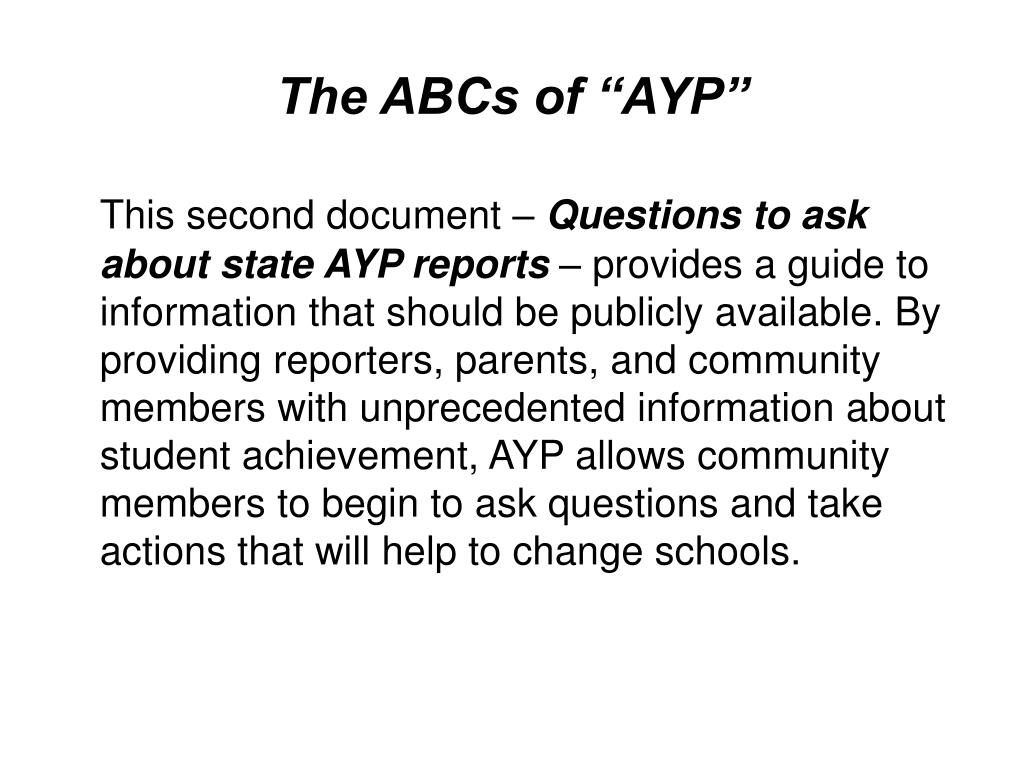 The ABCs of “AYP”

This second document – Questions to ask about state AYP reports – provides a guide to information that should be publicly available. By providing reporters, parents, and community members with unprecedented information about student achievement, AYP allows community members to begin to ask questions and take actions that will help to change schools.